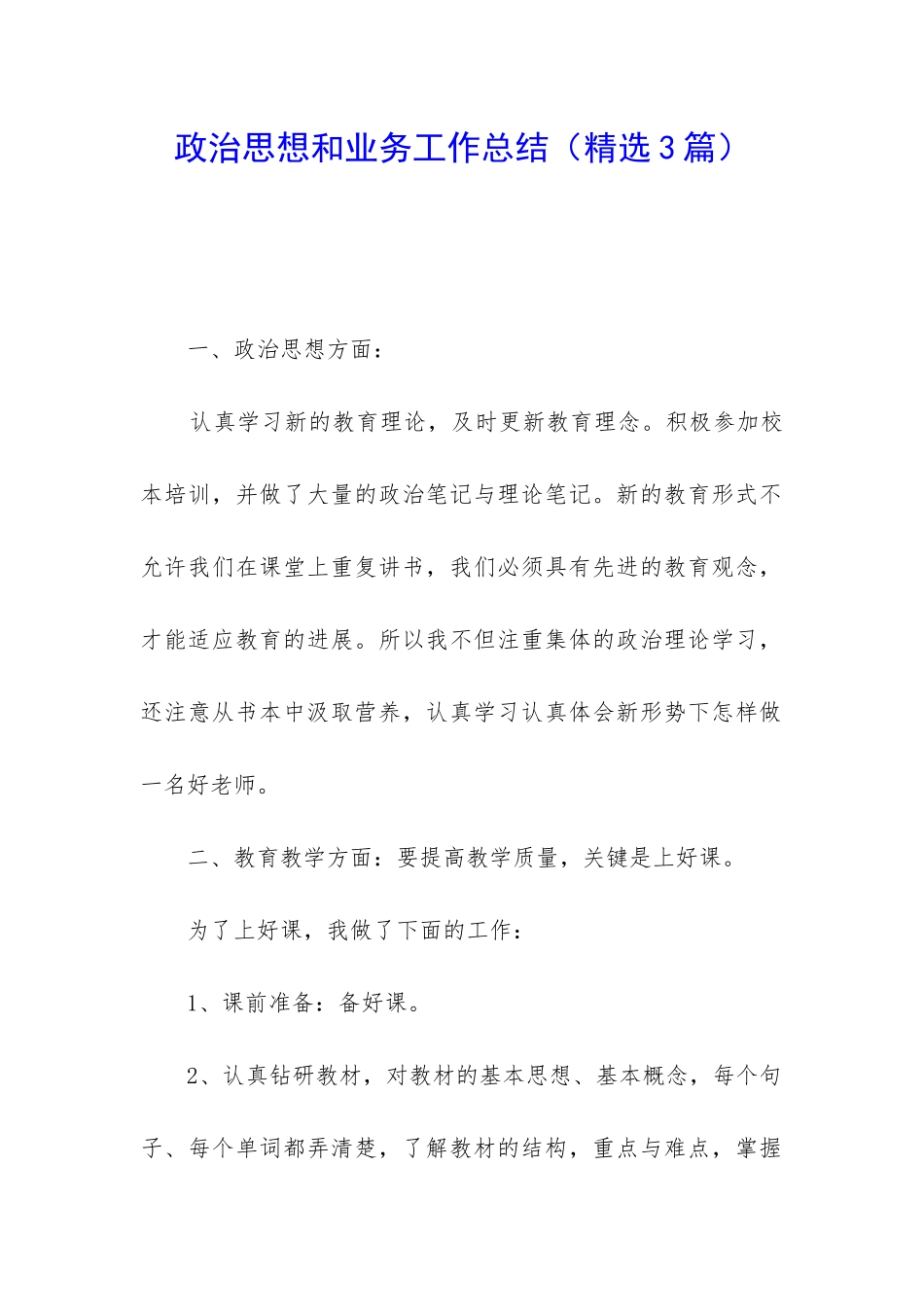 政治思想和业务工作总结（精选3篇）

一、政治思想方面：

认真学习新的教育理论，及时更新教育理念。积极参加校本培训，并做了大量的政治笔记与理论笔记。新的教育形式不允许我们在课堂上重复讲书，我们必须具有先进的教育观念，才能适应教育的进展。所以我不但注重集体的政治理论学习，还注意从书本中汲取营养，认真学习认真体会新形势下怎样做一名好老师。

二、教育教学方面：要提高教学质量，关键是上好课。

为了上好课，我做了下面的工作：

1、课前准备：备好课。

2、认真钻研教材，对教材的基本思想、基本概念，每个句子、每个单词都弄清楚，了解教材的结构，重点与难点，掌握